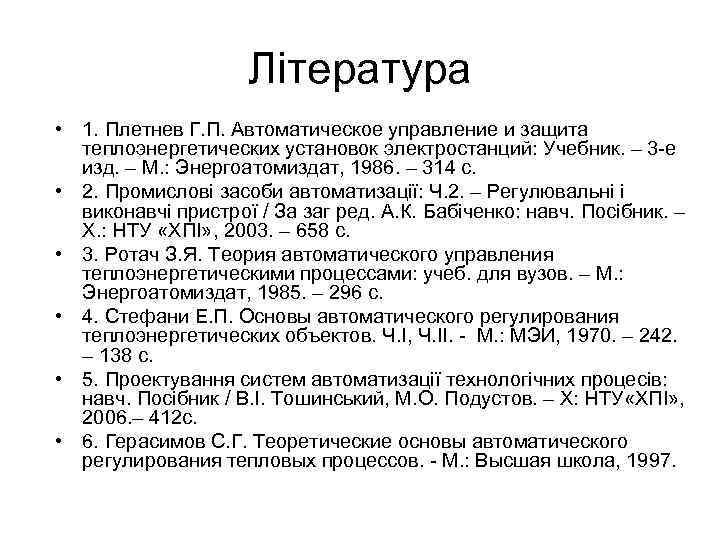 Література

• 1. Плетнев Г.П. Автоматическое управление и защита теплоэнергетических установок электростанций: Учебник. – 3-е изд. – М.: Энергоатомиздат, 1986. – 314 с.
• 2. Промислові засоби автоматизації: Ч.2. – Регулювальні і виконавчі пристрої / За заг ред. А.К. Бабіченко: навч. Посібник. – Х.: НТУ «ХПІ», 2003. – 658 с.
• 3. Ротач З.Я. Теория автоматического управления теплоэнергетическими процессами: учеб. для вузов. – М.: Энергоатомиздат, 1985. – 296 с.
• 4. Стефани Е.П. Основы автоматического регулирования теплоэнергетических объектов. Ч.I, Ч.II. - М.: МЭИ, 1970. – 242. – 138 с.
• 5. Проектування систем автоматизації технологічних процесів: навч. Посібник / В.І. Тошинський, М.О. Подустов. – Х: НТУ«ХПІ», 2006.– 412с.
• 6. Герасимов С.Г. Теоретические основы автоматического регулирования тепловых процессов. - М.: Высшая школа, 1997.